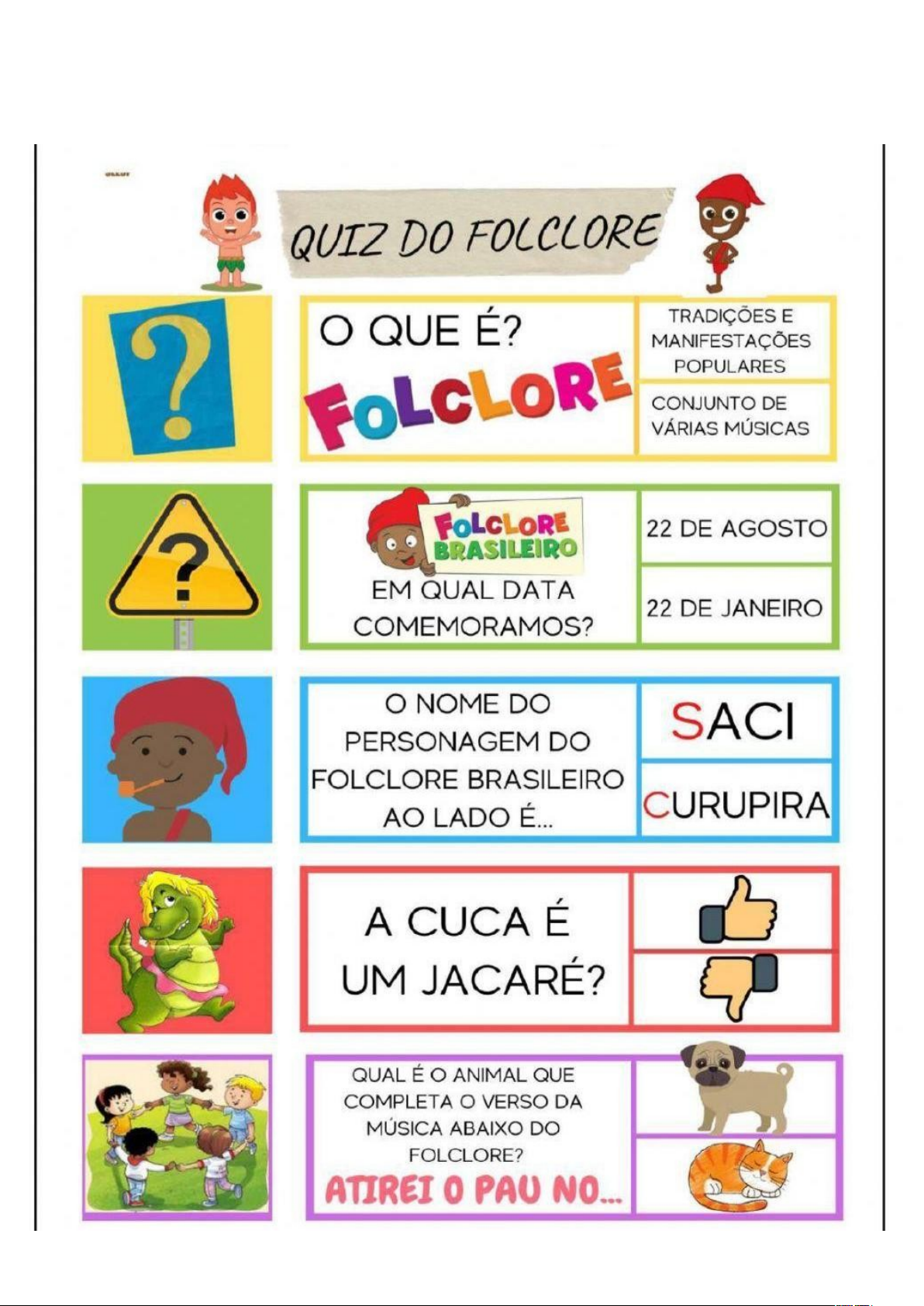 QUIZ DO FOLCLORE

O QUE É?

FOLCLORE

TRADIÇÕES E MANIFESTAÇÕES POPULARES

CONJUNTO DE VÁRIAS MÚSICAS

FOLCLORE BRASILEIRO

EM QUAL DATA COMEMORAMOS?

22 DE AGOSTO

22 DE JANEIRO

O NOME DO PERSONAGEM DO FOLCLORE BRASILEIRO AO LADO É...

SACI

CURUPIRA

A CUCA É UM JACARÉ?

QUAL É O ANIMAL QUE COMPLETA O VERSO DA MÚSICA ABAIXO DO FOLCLORE?

ATIREI O PAU NO...